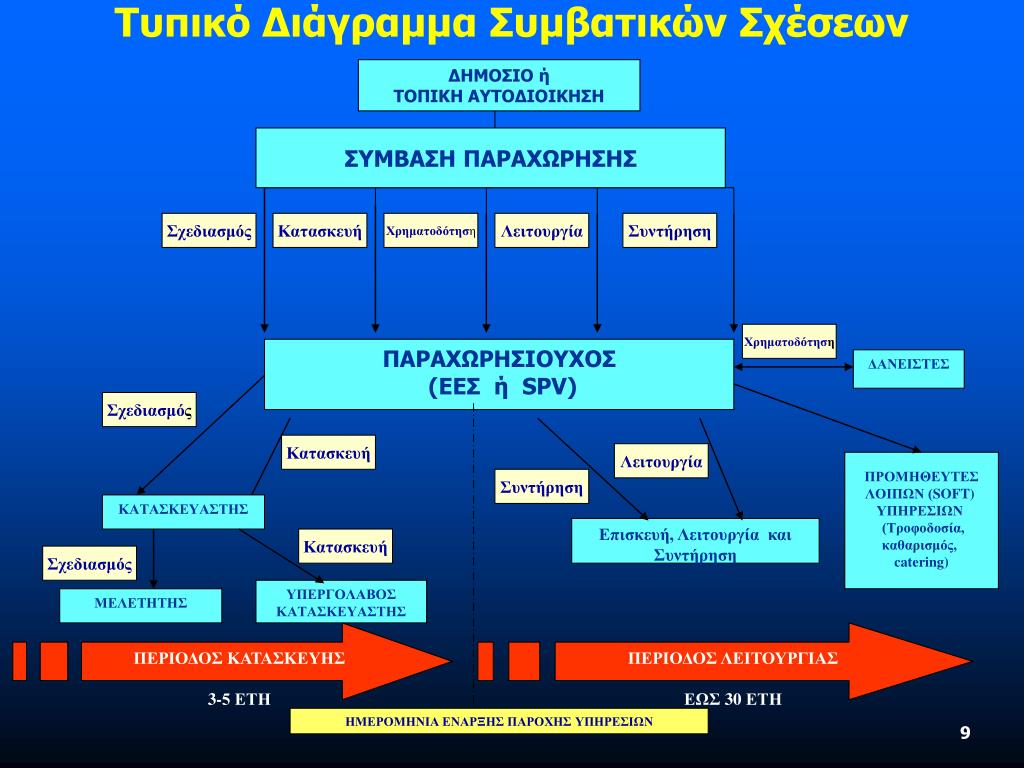 Τυπικό Διάγραμμα Συμβατικών Σχέσεων

ΔΗΜΟΣΙΟ ή
ΤΟΠΙΚΗ ΑΥΤΟΔΙΟΙΚΗΣΗ

ΣΥΜΒΑΣΗ ΠΑΡΑΧΩΡΗΣΗΣ

Σχεδιασμός
Κατασκευή
Χρηματοδότηση
Λειτουργία
Συντήρηση

Χρηματοδότηση

ΠΑΡΑΧΩΡΗΣΙΟΥΧΟΣ
(ΕΕΣ ή SPV)

ΔΑΝΕΙΣΤΕΣ

Σχεδιασμός

Κατασκευή

Λειτουργία

Συντήρηση

ΠΡΟΜΗΘΕΥΤΕΣ ΛΟΙΠΩΝ (SOFT) ΥΠΗΡΕΣΙΩΝ (Τροφοδοσία, καθαρισμός, catering)

ΚΑΤΑΣΚΕΥΑΣΤΗΣ

Επισκευή, Λειτουργία και Συντήρηση

Κατασκευή

Σχεδιασμός

ΜΕΛΕΤΗΤΗΣ

ΥΠΕΡΓΟΛΑΒΟΣ ΚΑΤΑΣΚΕΥΑΣΤΗΣ

ΠΕΡΙΟΔΟΣ ΚΑΤΑΣΚΕΥΗΣ

ΠΕΡΙΟΔΟΣ ΛΕΙΤΟΥΡΓΙΑΣ

3-5 ΕΤΗ

ΕΩΣ 30 ΕΤΗ

ΗΜΕΡΟΜΗΝΙΑ ΕΝΑΡΞΗΣ ΠΑΡΟΧΗΣ ΥΠΗΡΕΣΙΩΝ

9